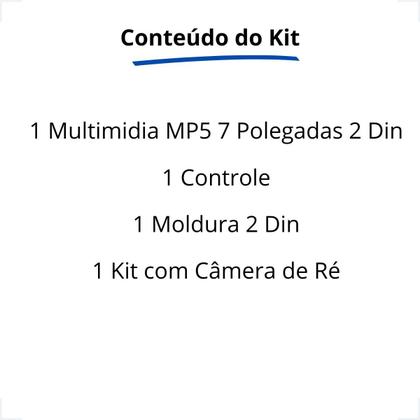 Conteúdo do Kit

1 Multimidia MP5 7 Polegadas 2 Din

1 Controle

1 Moldura 2 Din

1 Kit com Câmera de Ré